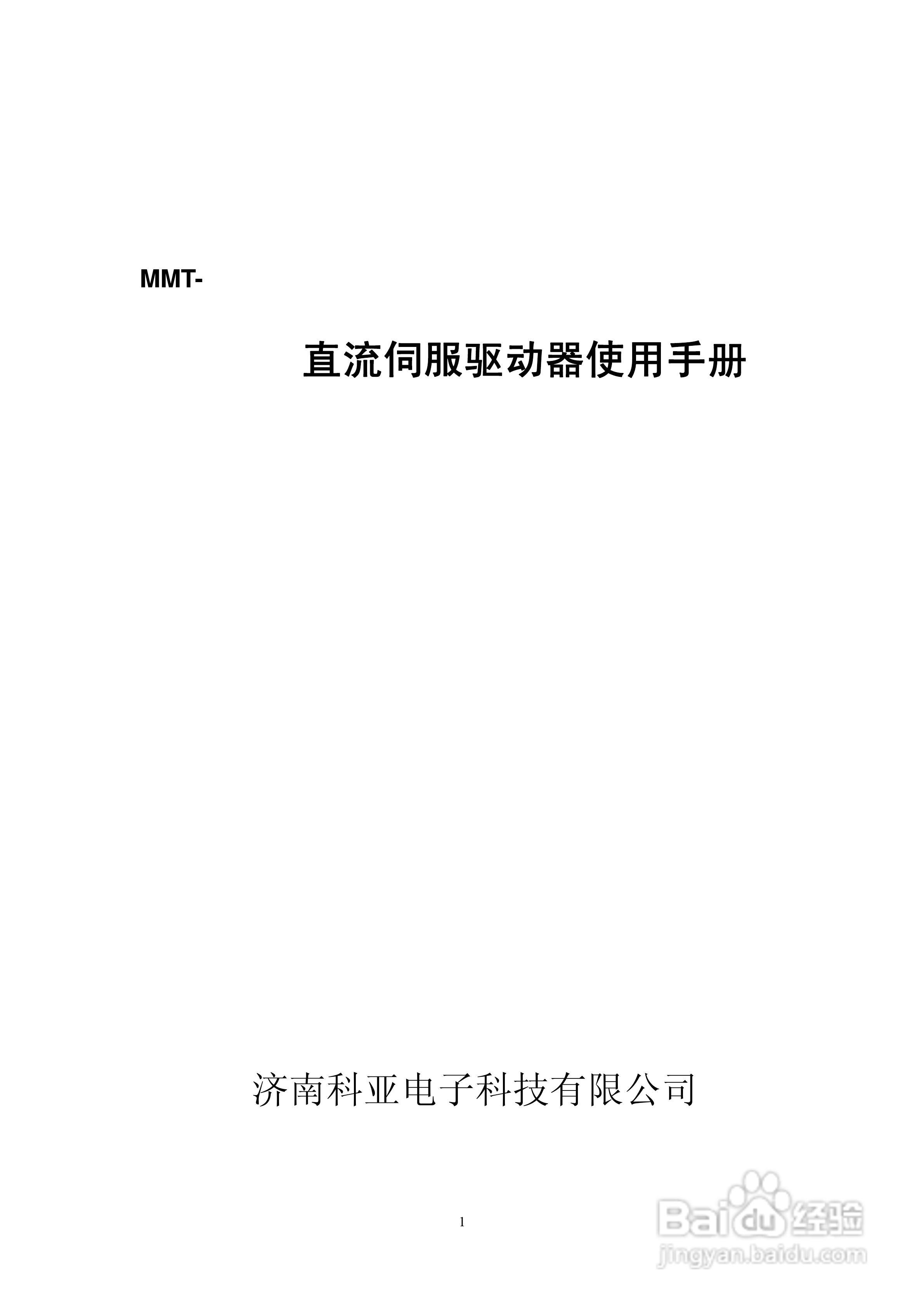 MMT-

直流伺服驱动器使用手册

济南科亚电子科技有限公司

1

Baidu 经验
jingyan.baidu.com